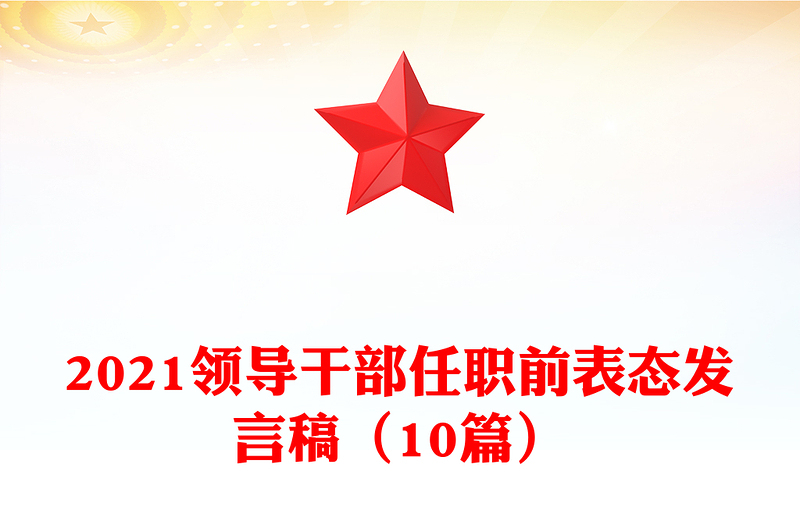 2021领导干部任职前表态发言稿（10篇）